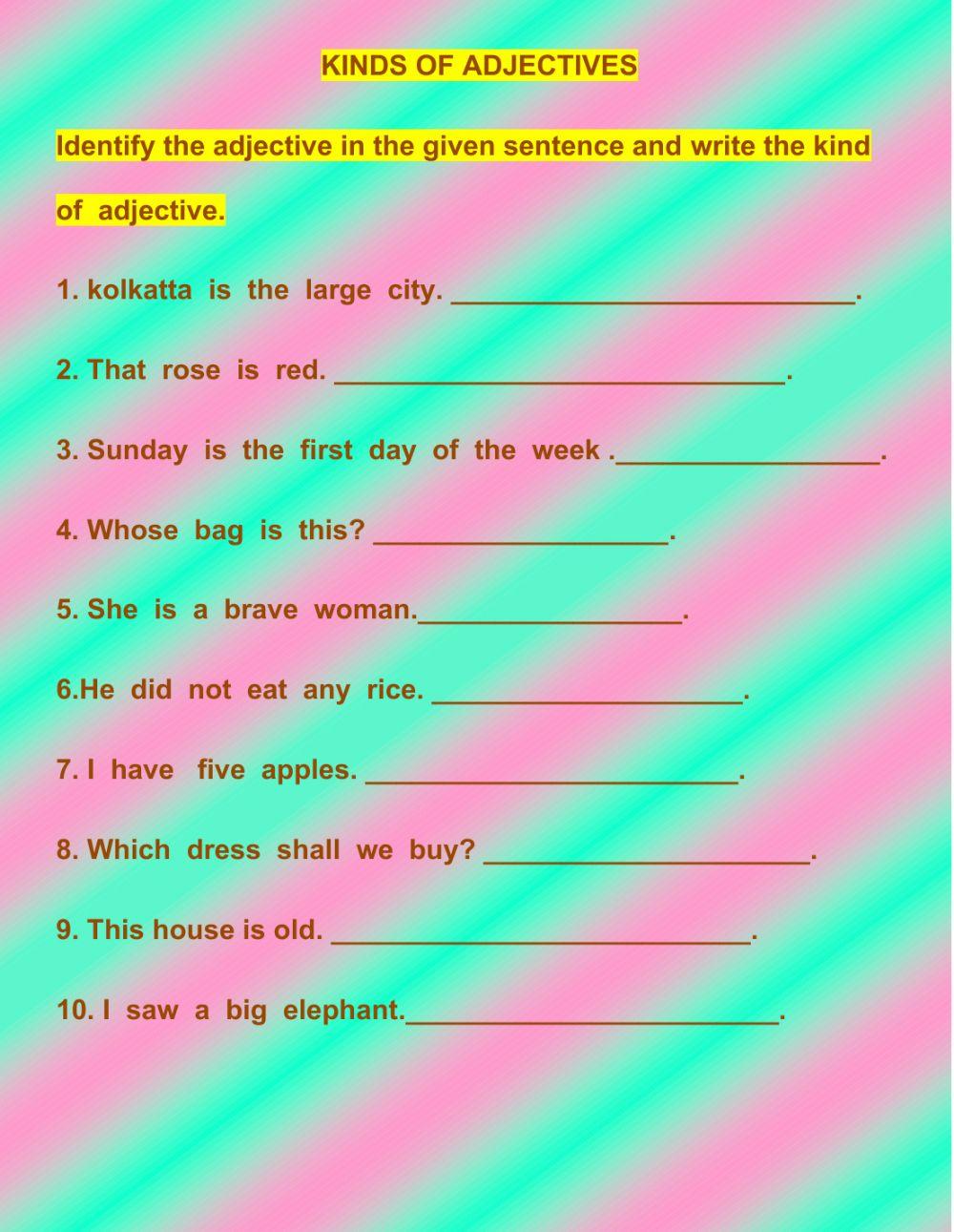 KINDS OF ADJECTIVES

Identify the adjective in the given sentence and write the kind of adjective.

1. kolkatta is the large city. ____.

2. That rose is red. ____.

3. Sunday is the first day of the week .____.

4. Whose bag is this? ____.

5. She is a brave woman.____.

6.He did not eat any rice. ____.

7. I have five apples. ____.

8. Which dress shall we buy? ____.

9. This house is old. ____.

10. I saw a big elephant.____.